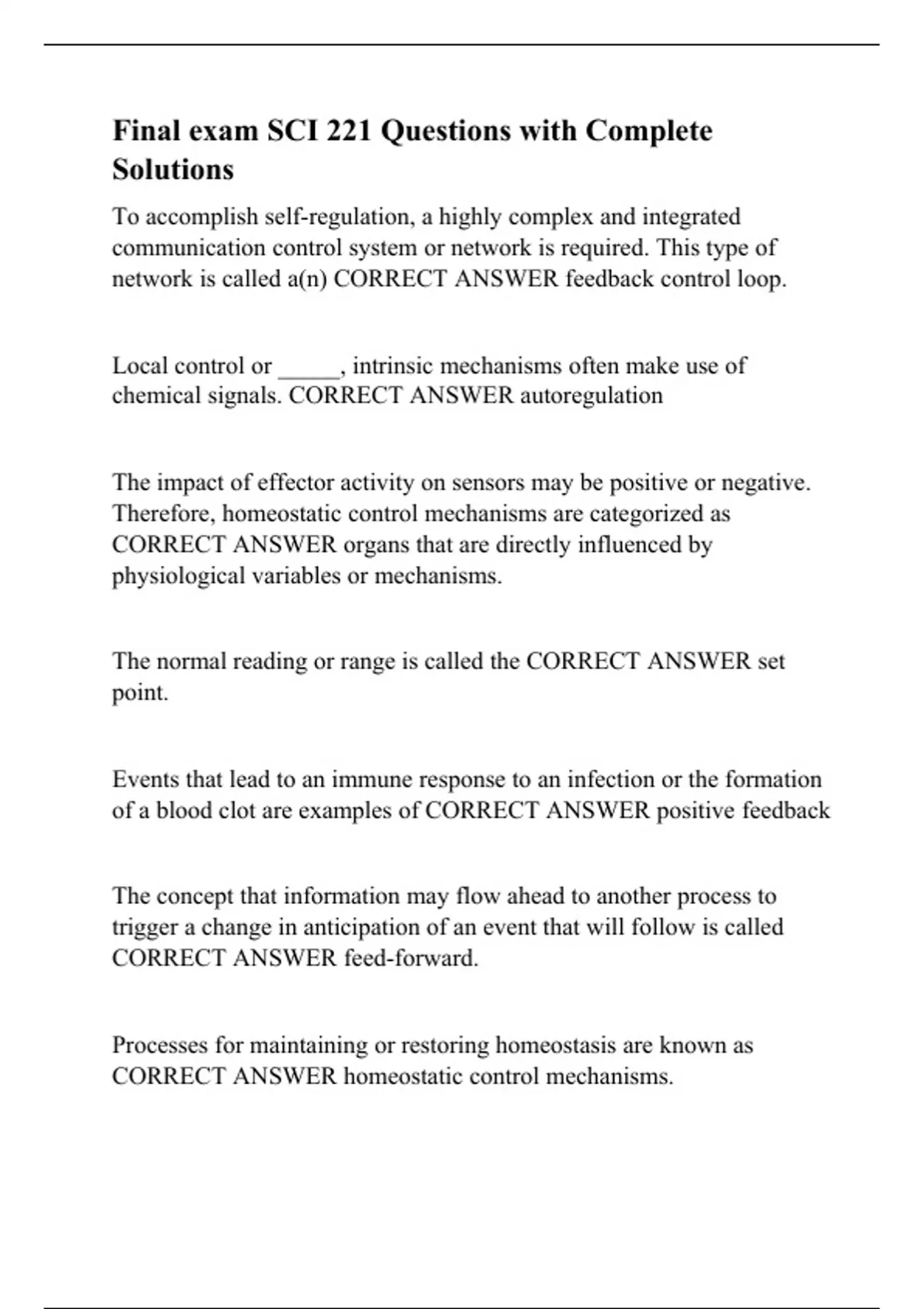 Final exam SCI 221 Questions with Complete Solutions

To accomplish self-regulation, a highly complex and integrated communication control system or network is required. This type of network is called a(n) CORRECT ANSWER feedback control loop.

Local control or _____, intrinsic mechanisms often make use of chemical signals. CORRECT ANSWER autoregulation

The impact of effector activity on sensors may be positive or negative. Therefore, homeostatic control mechanisms are categorized as CORRECT ANSWER organs that are directly influenced by physiological variables or mechanisms.

The normal reading or range is called the CORRECT ANSWER set point.

Events that lead to an immune response to an infection or the formation of a blood clot are examples of CORRECT ANSWER positive feedback

The concept that information may flow ahead to another process to trigger a change in anticipation of an event that will follow is called CORRECT ANSWER feed-forward.

Processes for maintaining or restoring homeostasis are known as CORRECT ANSWER homeostatic control mechanisms.